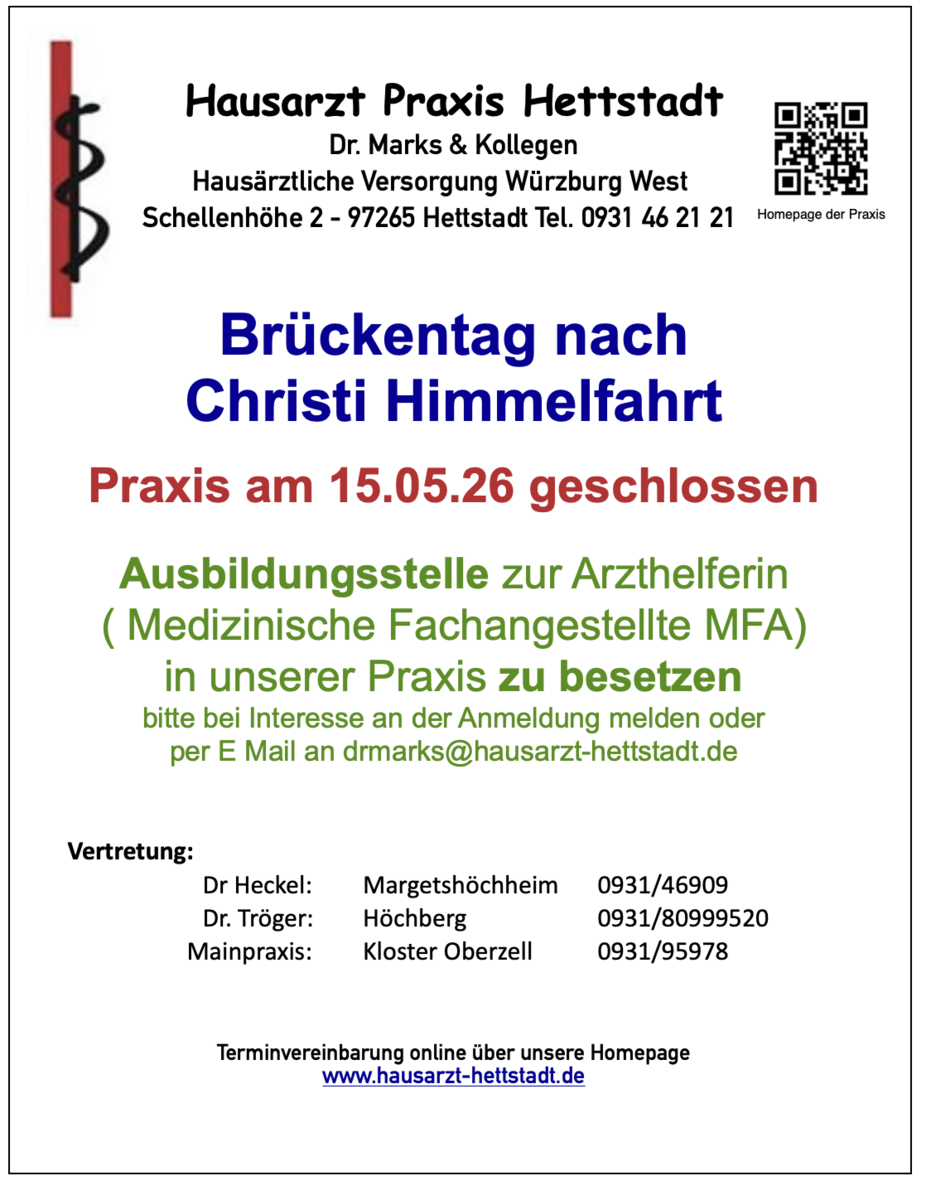 Hausarzt Praxis Hettstadt
Dr. Marks & Kollegen
Hausärztliche Versorgung Würzburg West
Schellenhöhe 2 - 97265 Hettstadt Tel. 0931 46 21 21

Homepage der Praxis

Brückentag nach
Christi Himmelfahrt

Praxis am 15.05.26 geschlossen

Ausbildungsstelle zur Arzthelferin
( Medizinische Fachangestellte MFA)
in unserer Praxis zu besetzen
bitte bei Interesse an der Anmeldung melden oder per E Mail an drmarks@hausarzt-hettstadt.de

Vertretung:

| | | |
|---|---|---|
| Dr Heckel: | Margetshöchheim | 0931/46909 |
| Dr. Tröger: | Höchberg | 0931/80999520 |
| Mainpraxis: | Kloster Oberzell | 0931/95978 |

Terminvereinbarung online über unsere Homepage
www.hausarzt-hettstadt.de